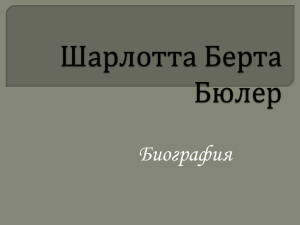 Шарлотта Берта Бюлер

Биография